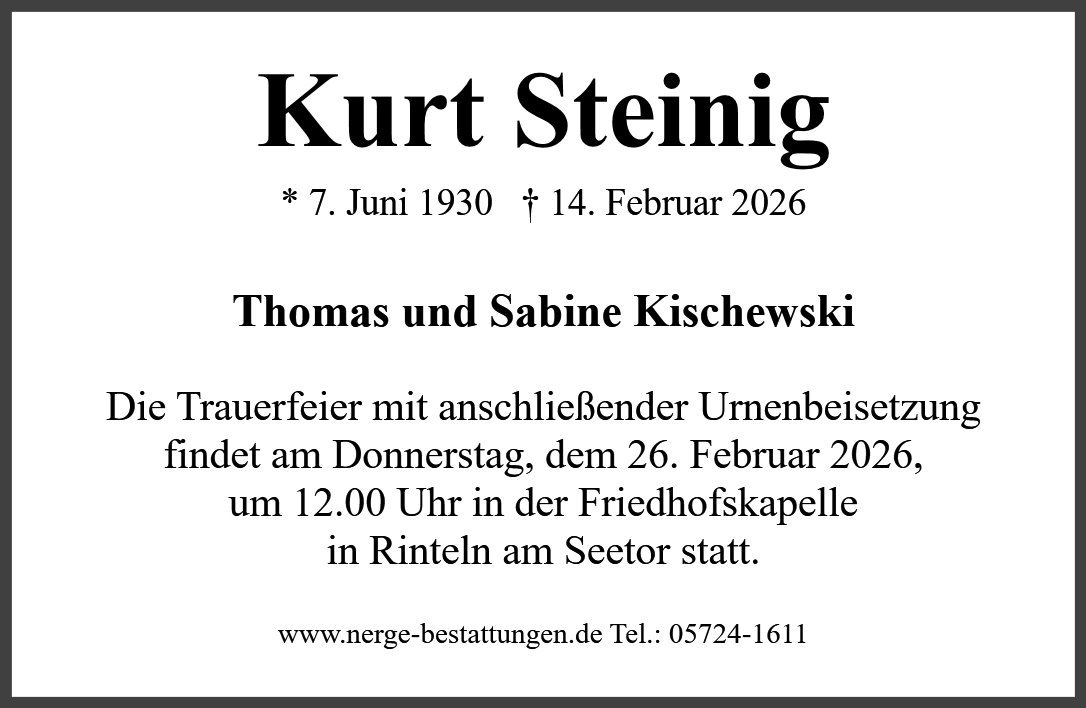 Kurt Steinig

* 7. Juni 1930   † 14. Februar 2026

Thomas und Sabine Kischewski

Die Trauerfeier mit anschließender Urnenbeisetzung findet am Donnerstag, dem 26. Februar 2026, um 12.00 Uhr in der Friedhofskapelle in Rinteln am Seetor statt.

www.nerge-bestattungen.de Tel.: 05724-1611